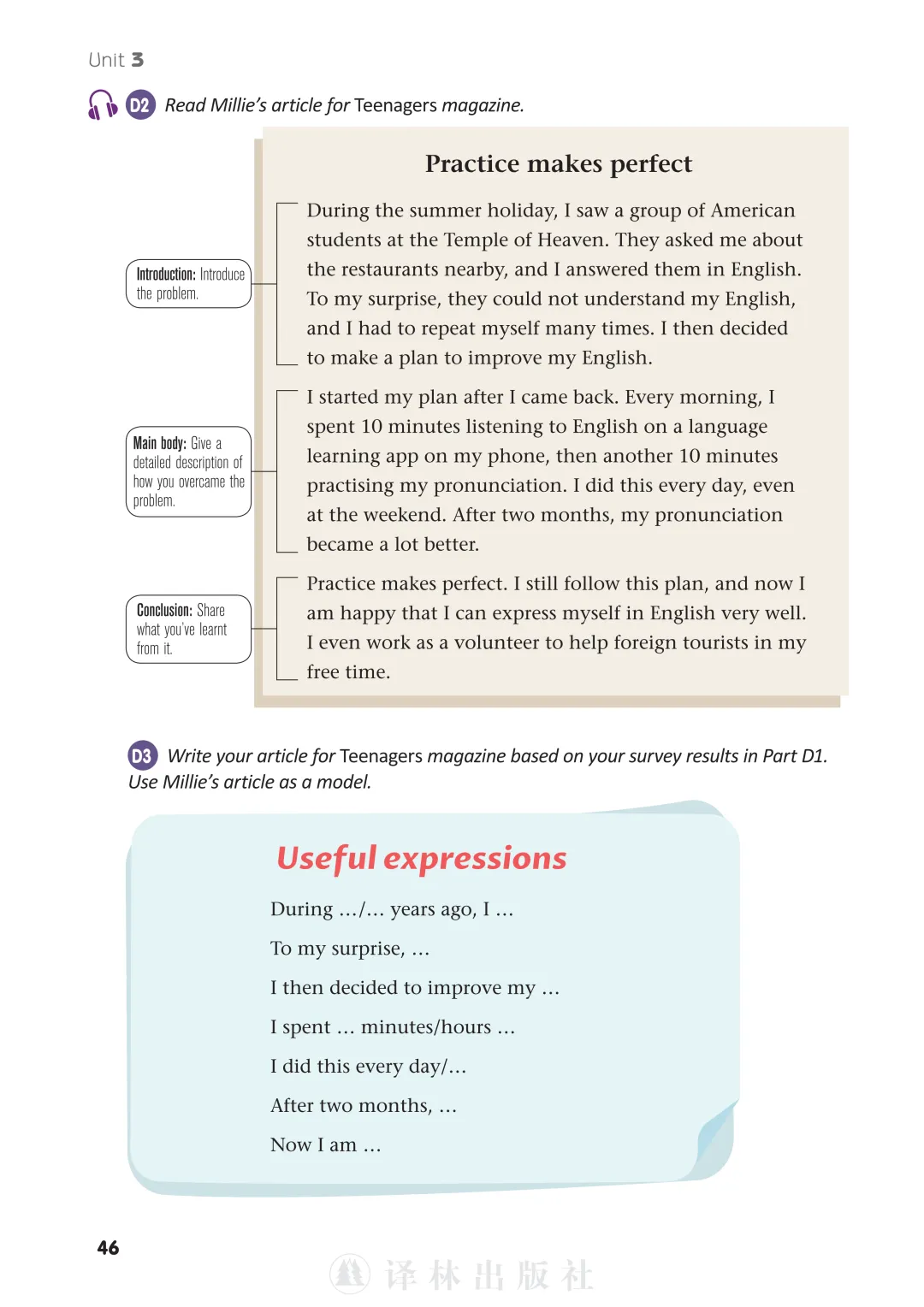 Unit 3

D2 Read Millie's article for Teenagers magazine.

Practice makes perfect

Introduction: Introduce the problem.

During the summer holiday, I saw a group of American students at the Temple of Heaven. They asked me about the restaurants nearby, and I answered them in English. To my surprise, they could not understand my English, and I had to repeat myself many times. I then decided to make a plan to improve my English.

Main body: Give a detailed description of how you overcame the problem.

I started my plan after I came back. Every morning, I spent 10 minutes listening to English on a language learning app on my phone, then another 10 minutes practising my pronunciation. I did this every day, even at the weekend. After two months, my pronunciation became a lot better.

Conclusion: Share what you've learnt from it.

Practice makes perfect. I still follow this plan, and now I am happy that I can express myself in English very well. I even work as a volunteer to help foreign tourists in my free time.

D3 Write your article for Teenagers magazine based on your survey results in Part D1. Use Millie's article as a model.

Useful expressions

During .../... years ago, I ...

To my surprise, ...

I then decided to improve my ...

I spent ... minutes/hours ...

I did this every day/...

After two months, ...

Now I am ...

46

译林出版社